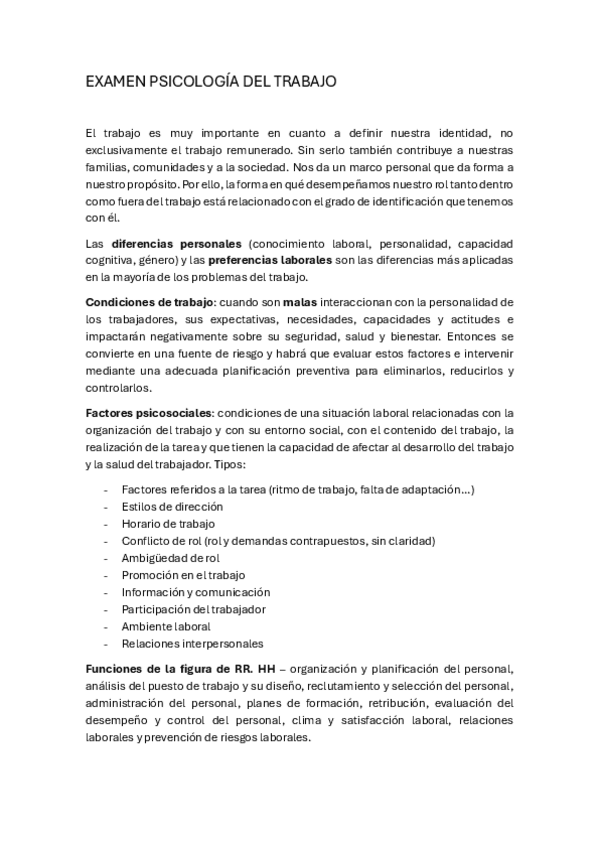 EXAMEN PSICOLOGÍA DEL TRABAJO

El trabajo es muy importante en cuanto a definir nuestra identidad, no exclusivamente el trabajo remunerado. Sin serlo también contribuye a nuestras familias, comunidades y a la sociedad. Nos da un marco personal que da forma a nuestro propósito. Por ello, la forma en qué desempeñamos nuestro rol tanto dentro como fuera del trabajo está relacionado con el grado de identificación que tenemos con él.

Las diferencias personales (conocimiento laboral, personalidad, capacidad cognitiva, género) y las preferencias laborales son las diferencias más aplicadas en la mayoría de los problemas del trabajo.

Condiciones de trabajo: cuando son malas interaccionan con la personalidad de los trabajadores, sus expectativas, necesidades, capacidades y actitudes e impactarán negativamente sobre su seguridad, salud y bienestar. Entonces se convierte en una fuente de riesgo y habrá que evaluar estos factores e intervenir mediante una adecuada planificación preventiva para eliminarlos, reducirlos y controlarlos.

Factores psicosociales: condiciones de una situación laboral relacionadas con la organización del trabajo y con su entorno social, con el contenido del trabajo, la realización de la tarea y que tienen la capacidad de afectar al desarrollo del trabajo y la salud del trabajador. Tipos:

- Factores referidos a la tarea (ritmo de trabajo, falta de adaptación…)
- Estilos de dirección
- Horario de trabajo
- Conflicto de rol (rol y demandas contrapuestos, sin claridad)
- Ambigüedad de rol
- Promoción en el trabajo
- Información y comunicación
- Participación del trabajador
- Ambiente laboral
- Relaciones interpersonales

Funciones de la figura de RR. HH – organización y planificación del personal, análisis del puesto de trabajo y su diseño, reclutamiento y selección del personal, administración del personal, planes de formación, retribución, evaluación del desempeño y control del personal, clima y satisfacción laboral, relaciones laborales y prevención de riesgos laborales.